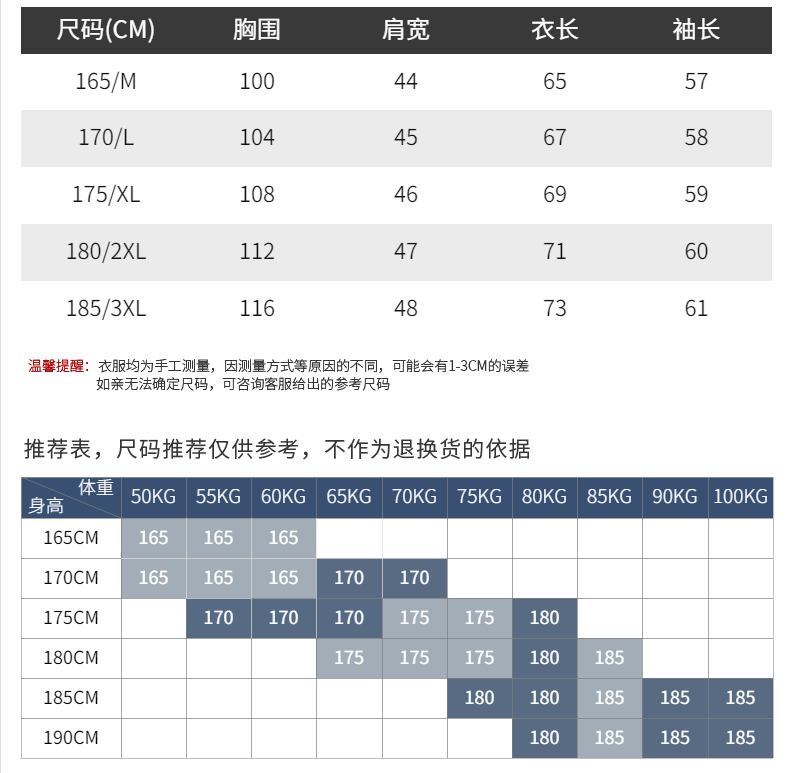 | 尺码(CM) | 胸围 | 肩宽 | 衣长 | 袖长 |
|---|---|---|---|---|
| 165/M | 100 | 44 | 65 | 57 |
| 170/L | 104 | 45 | 67 | 58 |
| 175/XL | 108 | 46 | 69 | 59 |
| 180/2XL | 112 | 47 | 71 | 60 |
| 185/3XL | 116 | 48 | 73 | 61 |

温馨提醒：衣服均为手工测量，因测量方式等原因的不同，可能会有1-3CM的误差
如亲无法确定尺码，可咨询客服给出的参考尺码

推荐表，尺码推荐仅供参考，不作为退换货的依据

| 体重 身高 | 50KG | 55KG | 60KG | 65KG | 70KG | 75KG | 80KG | 85KG | 90KG | 100KG |
|---|---|---|---|---|---|---|---|---|---|---|
| 165CM | 165 | 165 | 165 | | | | | | | |
| 170CM | 165 | 165 | 165 | 170 | 170 | | | | | |
| 175CM | | 170 | 170 | 170 | 175 | 175 | 180 | | | |
| 180CM | | | | 175 | 175 | 175 | 180 | 185 | | |
| 185CM | | | | | | 180 | 180 | 185 | 185 | 185 |
| 190CM | | | | | | | 180 | 185 | 185 | 185 |